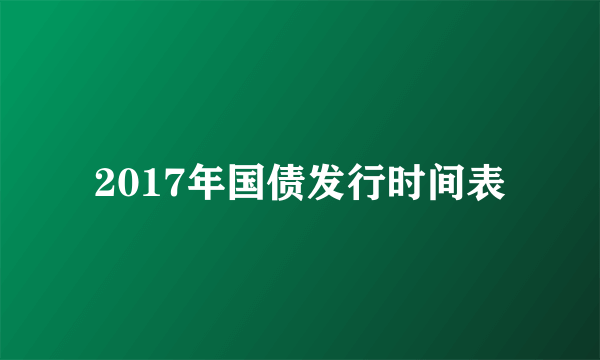 2017年国债发行时间表